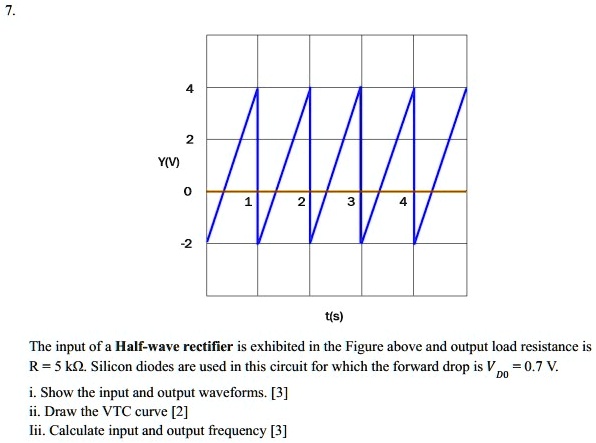 7.

4
2
Y(V)
0
-2
1
2
3
4
t(s)

The input of a **Half-wave rectifier** is exhibited in the Figure above and output load resistance is R = 5 kΩ. Silicon diodes are used in this circuit for which the forward drop is $V_{D0} = 0.7$ V.

i. Show the input and output waveforms. [3]
ii. Draw the VTC curve [2]
Iii. Calculate input and output frequency [3]